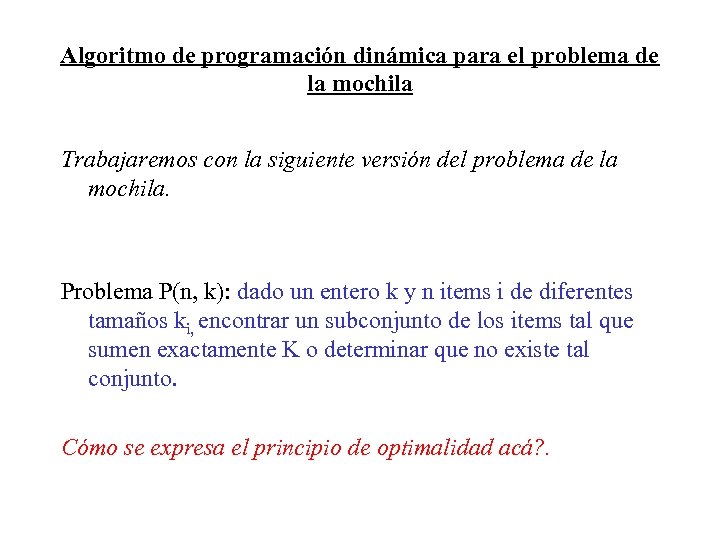 Algoritmo de programación dinámica para el problema de la mochila

Trabajaremos con la siguiente versión del problema de la mochila.

Problema P(n, k): dado un entero k y n items i de diferentes tamaños $k_{i,}$ encontrar un subconjunto de los items tal que sumen exactamente K o determinar que no existe tal conjunto.

Cómo se expresa el principio de optimalidad acá?.